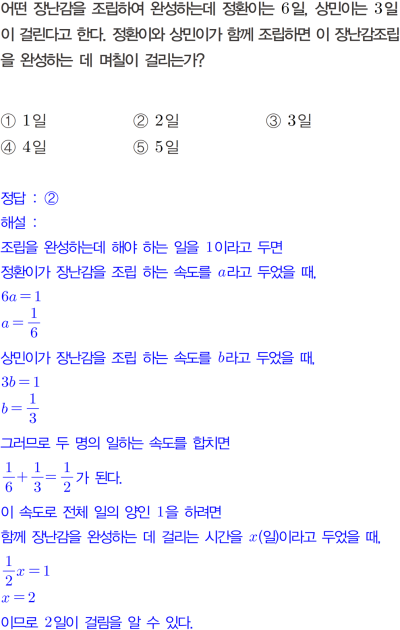 어떤 장난감을 조립하여 완성하는데 정환이는 6일, 상민이는 3일이 걸린다고 한다. 정환이와 상민이가 함께 조립하면 이 장난감조립을 완성하는 데 며칠이 걸리는가?

① 1일 ② 2일 ③ 3일
④ 4일 ⑤ 5일

정답 : ②
해설 :
조립을 완성하는데 해야 하는 일을 1이라고 두면
정환이가 장난감을 조립 하는 속도를 $a$라고 두었을 때,
$6a=1$
$a=\frac{1}{6}$
상민이가 장난감을 조립 하는 속도를 $b$라고 두었을 때,
$3b=1$
$b=\frac{1}{3}$
그러므로 두 명의 일하는 속도를 합치면
$\frac{1}{6}+\frac{1}{3}=\frac{1}{2}$가 된다.
이 속도로 전체 일의 양인 1을 하려면
함께 장난감을 완성하는 데 걸리는 시간을 $x$(일)이라고 두었을 때,
$\frac{1}{2}x=1$
$x=2$
이므로 2일이 걸림을 알 수 있다.